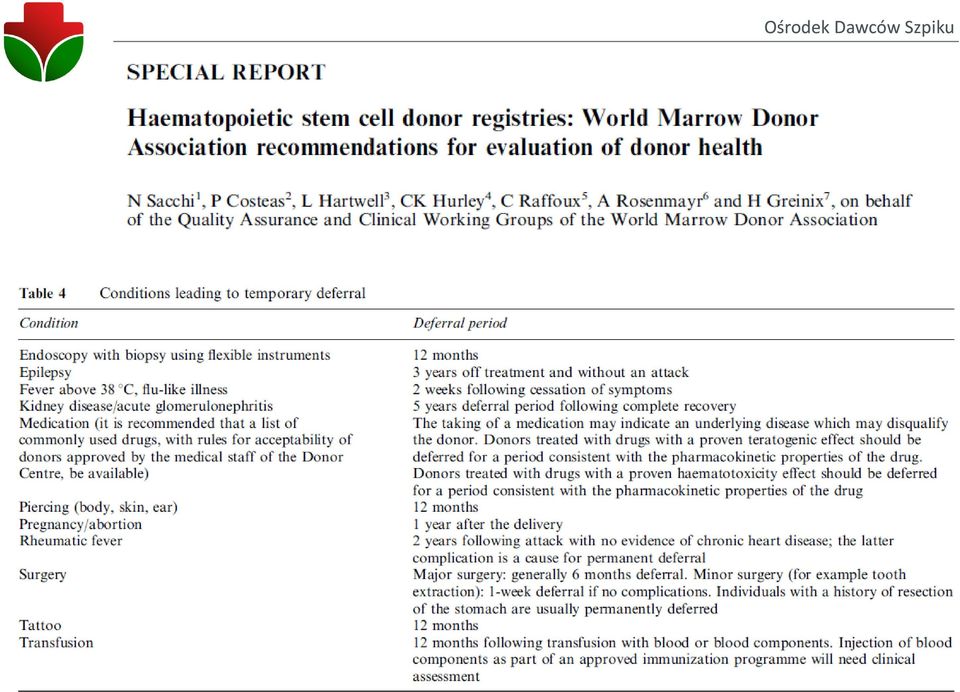 Ośrodek Dawców Szpiku

SPECIAL REPORT

Haematopoietic stem cell donor registries: World Marrow Donor Association recommendations for evaluation of donor health

N Sacchi$^1$, P Costeas$^2$, L Hartwell$^3$, CK Hurley$^4$, C Raffoux$^5$, A Rosenmayr$^6$ and H Greinix$^7$, on behalf of the Quality Assurance and Clinical Working Groups of the World Marrow Donor Association

Table 4 Conditions leading to temporary deferral

| Condition | Deferral period |
|---|---|
| Endoscopy with biopsy using flexible instruments | 12 months |
| Epilepsy | 3 years off treatment and without an attack |
| Fever above 38 °C, flu-like illness | 2 weeks following cessation of symptoms |
| Kidney disease/acute glomerulonephritis | 5 years deferral period following complete recovery |
| Medication (it is recommended that a list of commonly used drugs, with rules for acceptability of donors approved by the medical staff of the Donor Centre, be available) | The taking of a medication may indicate an underlying disease which may disqualify the donor. Donors treated with drugs with a proven teratogenic effect should be deferred for a period consistent with the pharmacokinetic properties of the drug. Donors treated with drugs with a proven haematotoxicity effect should be deferred for a period consistent with the pharmacokinetic properties of the drug |
| Piercing (body, skin, ear) | 12 months |
| Pregnancy/abortion | 1 year after the delivery |
| Rheumatic fever | 2 years following attack with no evidence of chronic heart disease; the latter complication is a cause for permanent deferral |
| Surgery | Major surgery: generally 6 months deferral. Minor surgery (for example tooth extraction): 1-week deferral if no complications. Individuals with a history of resection of the stomach are usually permanently deferred |
| Tattoo | 12 months |
| Transfusion | 12 months following transfusion with blood or blood components. Injection of blood components as part of an approved immunization programme will need clinical assessment |